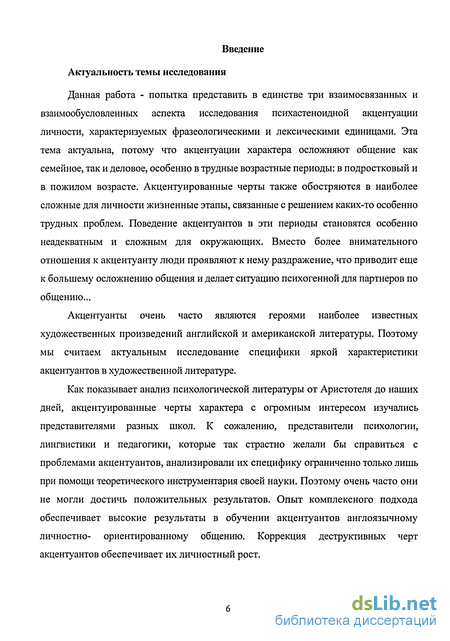 Введение

Актуальность темы исследования

Данная работа - попытка представить в единстве три взаимосвязанных и взаимообусловленных аспекта исследования психастеноидной акцентуации личности, характеризуемых фразеологическими и лексическими единицами. Эта тема актуальна, потому что акцентуации характера осложняют общение как семейное, так и деловое, особенно в трудные возрастные периоды: в подростковый и в пожилом возрасте. Акцентуированные черты также обостряются в наиболее сложные для личности жизненные этапы, связанные с решением каких-то особенно трудных проблем. Поведение акцентуантов в эти периоды становятся особенно неадекватным и сложным для окружающих. Вместо более внимательного отношения к акцентуанту люди проявляют к нему раздражение, что приводит еще к большему осложнению общения и делает ситуацию психогенной для партнеров по общению...

Акцентуанты очень часто являются героями наиболее известных художественных произведений английской и американской литературы. Поэтому мы считаем актуальным исследование специфики яркой характеристики акцентуантов в художественной литературе.

Как показывает анализ психологической литературы от Аристотеля до наших дней, акцентуированные черты характера с огромным интересом изучались представителями разных школ. К сожалению, представители психологии, лингвистики и педагогики, которые так страстно желали бы справиться с проблемами акцентуантов, анализировали их специфику ограниченно только лишь при помощи теоретического инструментария своей науки. Поэтому очень часто они не могли достичь положительных результатов. Опыт комплексного подхода обеспечивает высокие результаты в обучении акцентуантов англоязычному личностно- ориентированному общению. Коррекция деструктивных черт акцентуантов обеспечивает их личностный рост.

6

dsLib.net
библиотека диссертаций